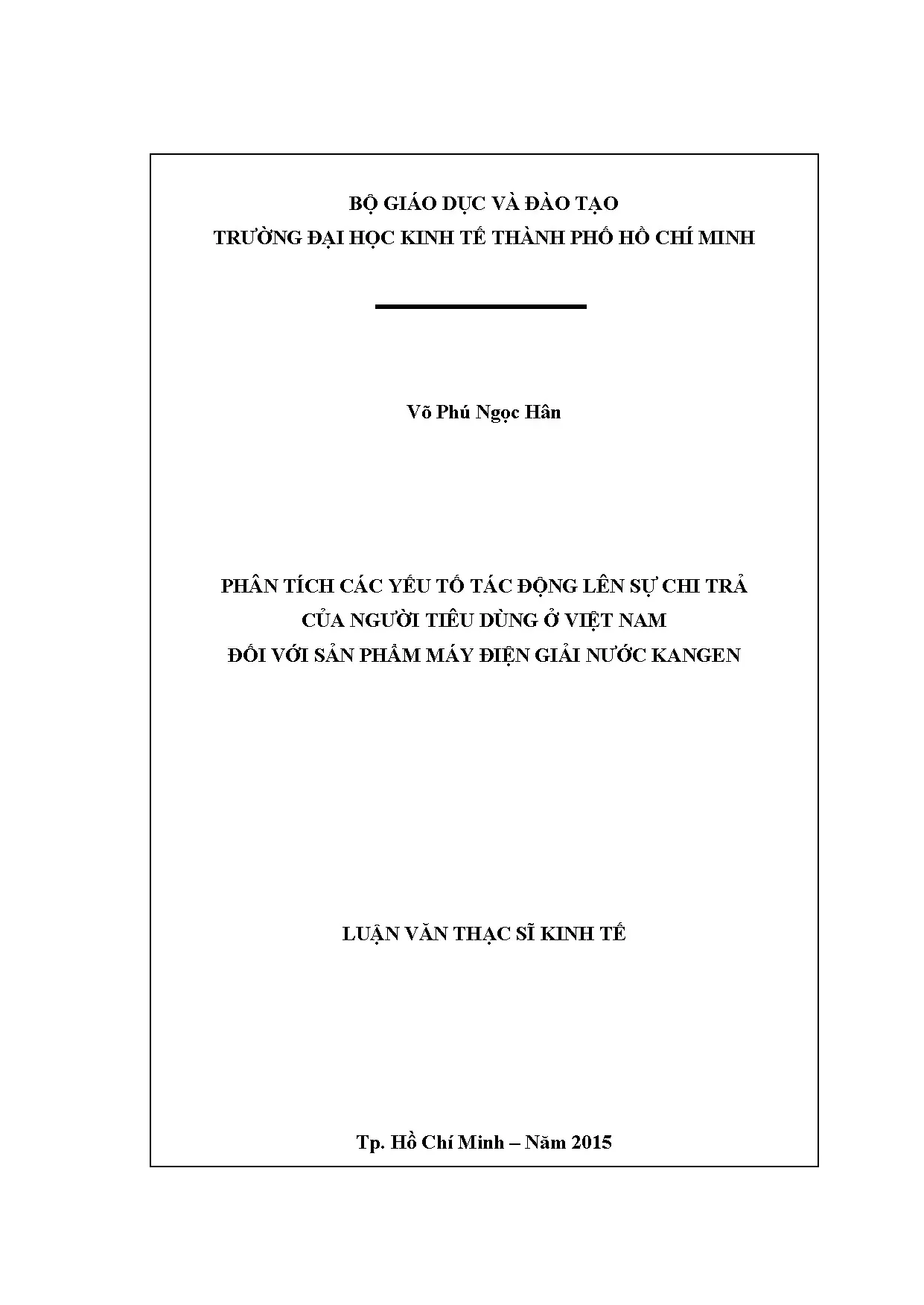 BỘ GIÁO DỤC VÀ ĐÀO TẠO
TRƯỜNG ĐẠI HỌC KINH TẾ THÀNH PHỐ HỒ CHÍ MINH

Võ Phú Ngọc Hân

PHÂN TÍCH CÁC YẾU TỐ TÁC ĐỘNG LÊN SỰ CHI TRẢ
CỦA NGƯỜI TIÊU DÙNG Ở VIỆT NAM
ĐỐI VỚI SẢN PHẨM MÁY ĐIỆN GIẢI NƯỚC KANGEN

LUẬN VĂN THẠC SĨ KINH TẾ

Tp. Hồ Chí Minh – Năm 2015